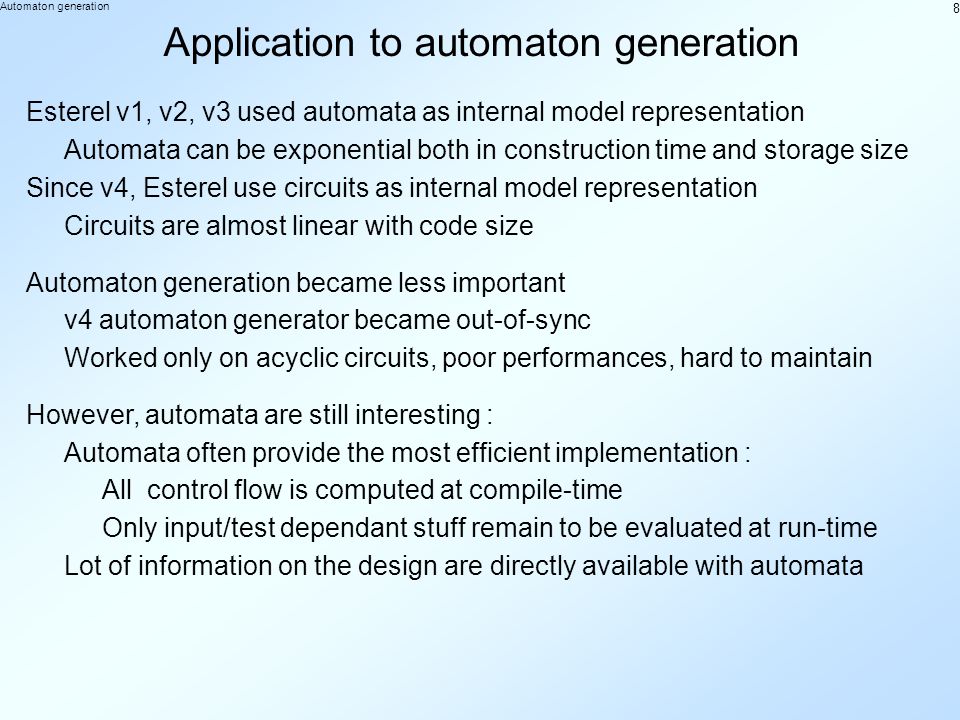 Automaton generation

8

Application to automaton generation

Esterel v1, v2, v3 used automata as internal model representation

Automata can be exponential both in construction time and storage size

Since v4, Esterel use circuits as internal model representation

Circuits are almost linear with code size

Automaton generation became less important

v4 automaton generator became out-of-sync

Worked only on acyclic circuits, poor performances, hard to maintain

However, automata are still interesting :

Automata often provide the most efficient implementation :

All control flow is computed at compile-time

Only input/test dependant stuff remain to be evaluated at run-time

Lot of information on the design are directly available with automata